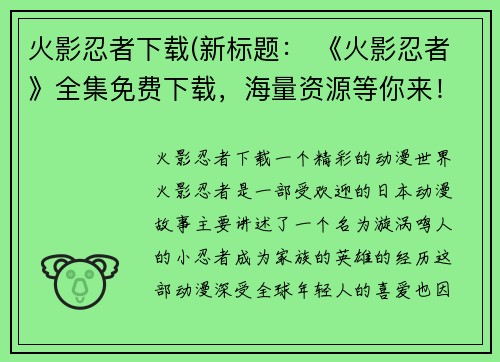 火影忍者下载(新标题：《火影忍者》全集免费下载，海量资源等你来！

火影忍者下载一个精彩的动漫世界火影忍者是一部受欢迎的日本动漫故事主要讲述了一个名为漩涡鸣人的小忍者成为家族的英雄的经历这部动漫深受全球年轻人的喜爱也因